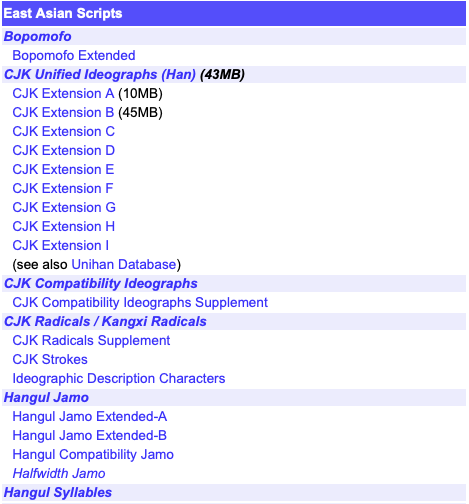 East Asian Scripts
Bopomofo
Bopomofo Extended
CJK Unified Ideographs (Han) (43MB)
CJK Extension A (10MB)
CJK Extension B (45MB)
CJK Extension C
CJK Extension D
CJK Extension E
CJK Extension F
CJK Extension G
CJK Extension H
CJK Extension I
(see also Unihan Database)
CJK Compatibility Ideographs
CJK Compatibility Ideographs Supplement
CJK Radicals / Kangxi Radicals
CJK Radicals Supplement
CJK Strokes
Ideographic Description Characters
Hangul Jamo
Hangul Jamo Extended-A
Hangul Jamo Extended-B
Hangul Compatibility Jamo
Halfwidth Jamo
Hangul Syllables